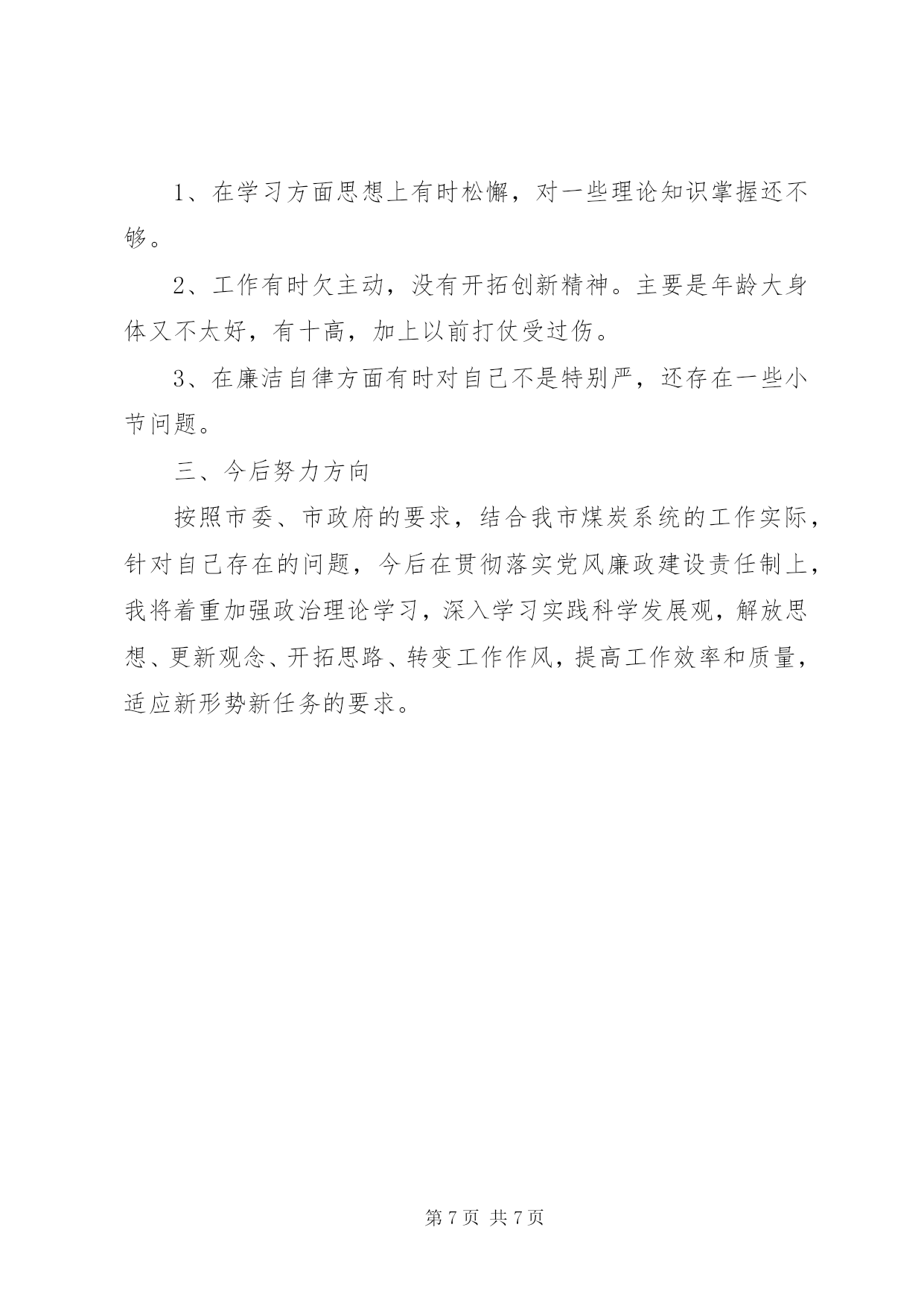 1、在学习方面思想上有时松懈，对一些理论知识掌握还不够。

2、工作有时欠主动，没有开拓创新精神。主要是年龄大身体又不太好，有十高，加上以前打仗受过伤。

3、在廉洁自律方面有时对自己不是特别严，还存在一些小节问题。

三、今后努力方向

按照市委、市政府的要求，结合我市煤炭系统的工作实际，针对自己存在的问题，今后在贯彻落实党风廉政建设责任制上，我将着重加强政治理论学习，深入学习实践科学发展观，解放思想、更新观念、开拓思路、转变工作作风，提高工作效率和质量，适应新形势新任务的要求。

第 7 页 共 7 页